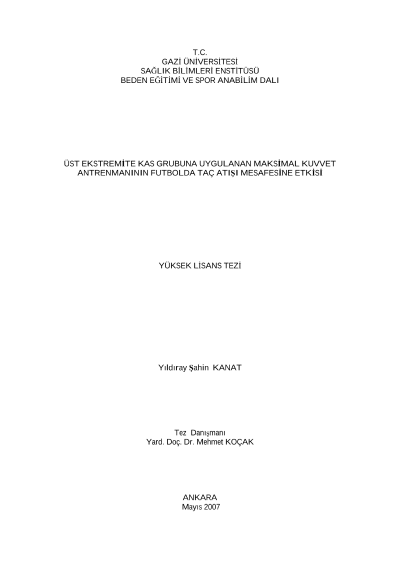 T.C.
GAZİ ÜNİVERSİTESİ
SAĞLIK BİLİMLERİ ENSTİTÜSÜ
BEDEN EĞİTİMİ VE SPOR ANABİLİM DALI

ÜST EKSTREMİTE KAS GRUBUNA UYGULANAN MAKSİMAL KUVVET ANTRENMANININ FUTBOLDA TAÇ ATIŞI MESAFESİNE ETKİSİ

YÜKSEK LİSANS TEZİ

Yıldıray Şahin KANAT

Tez Danışmanı
Yard. Doç. Dr. Mehmet KOÇAK

ANKARA
Mayıs 2007